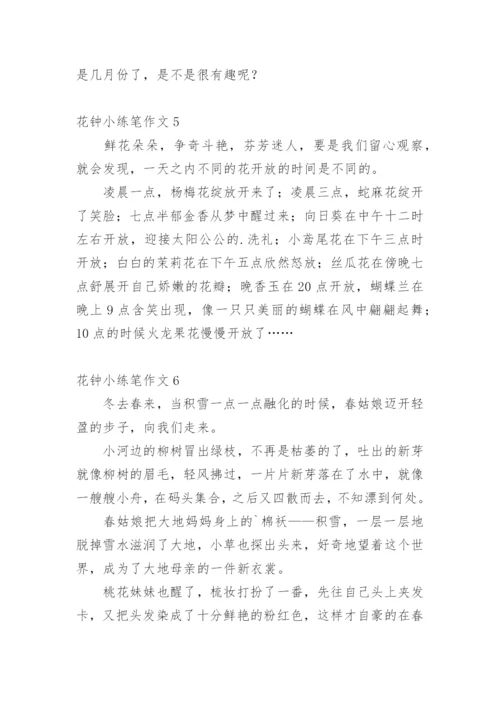 是几月份了，是不是很有趣呢？

花钟小练笔作文 5

鲜花朵朵，争奇斗艳，芬芳迷人，要是我们留心观察，就会发现，一天之内不同的花开放的时间是不同的。

凌晨一点，杨梅花绽放开来了；凌晨三点，蛇麻花绽开了笑脸；七点半郁金香从梦中醒过来；向日葵在中午十二时左右开放，迎接太阳公公的.洗礼；小鸢尾花在下午三点时开放；白白的茉莉花在下午五点欣然怒放；丝瓜花在傍晚七点舒展开自己娇嫩的花瓣；晚香玉在 20 点开放，蝴蝶兰在晚上 9 点含笑出现，像一只只美丽的蝴蝶在风中翩翩起舞；10 点的时候火龙果花慢慢开放了……

花钟小练笔作文 6

冬去春来，当积雪一点一点融化的时候，春姑娘迈开轻盈的步子，向我们走来。

小河边的柳树冒出绿枝，不再是枯萎的了，吐出的新芽就像柳树的眉毛，轻风拂过，一片片新芽落在了水中，就像一艘艘小舟，在码头集合，之后又四散而去，不知漂到何处。

春姑娘把大地妈妈身上的`棉袄——积雪，一层一层地脱掉雪水滋润了大地，小草也探出头来，好奇地望着这个世界，成为了大地母亲的一件新衣裳。

桃花妹妹也醒了，梳妆打扮了一番，先往自己头上夹发卡，又把头发染成了十分鲜艳的粉红色，这样才自豪的在春